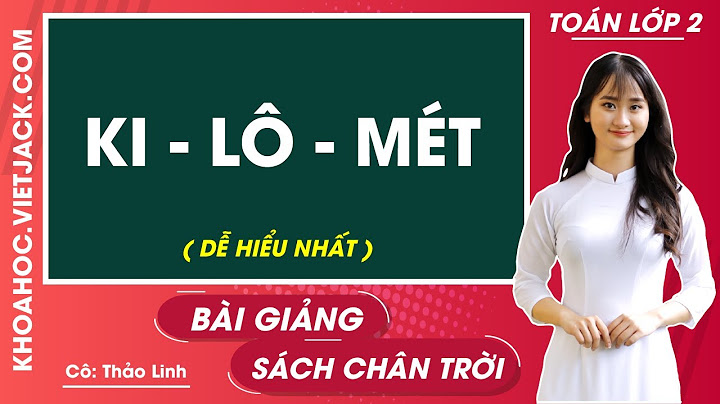 KHOAHOC.VIETJACK.COM

TOÁN LỚP 2

KI - LÔ - MÉT

( DỄ HIỂU NHẤT )

BÀI GIẢNG

SÁCH CHÂN TRỜI

Cô: Thảo Linh